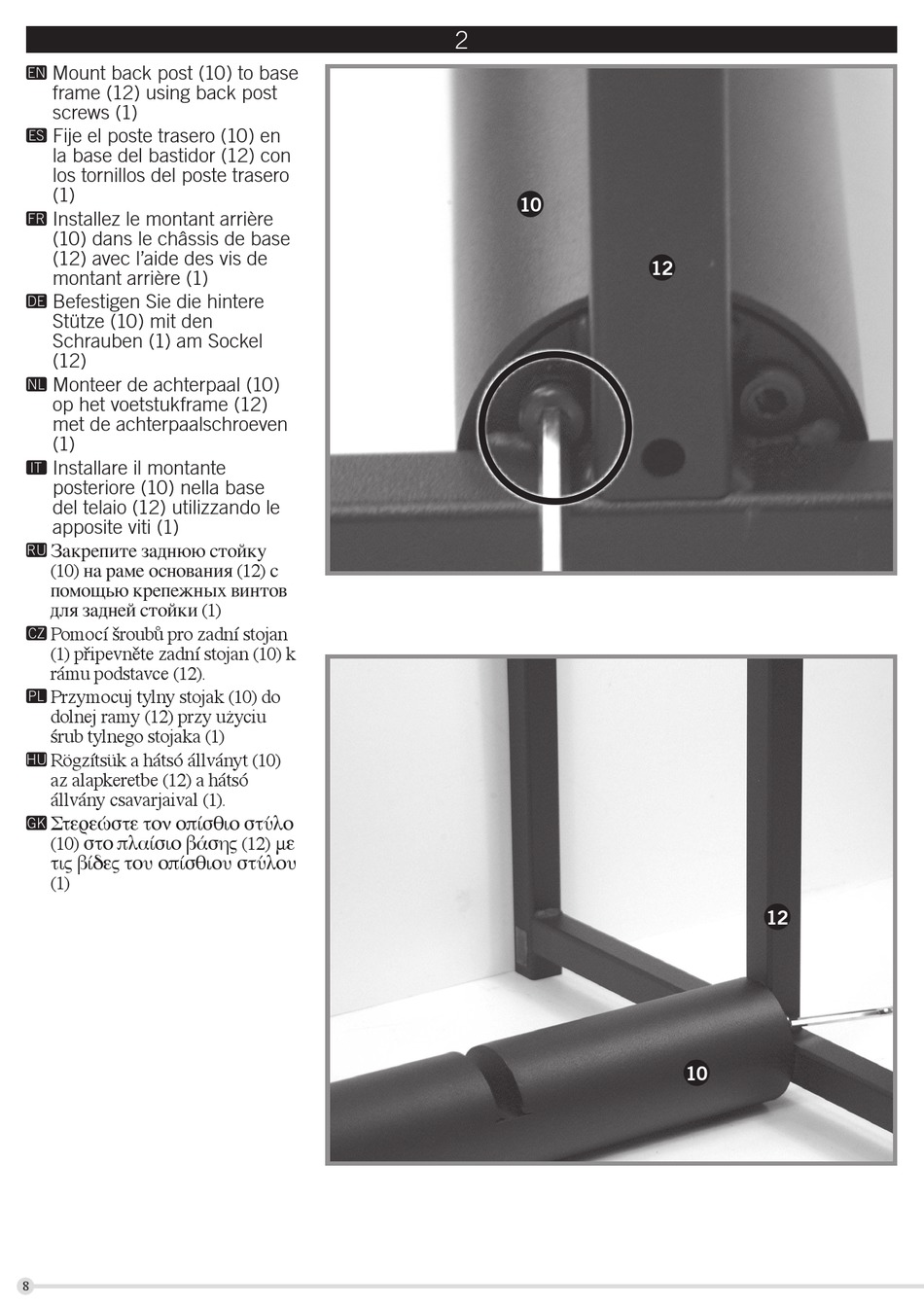 2

EN Mount back post (10) to base frame (12) using back post screws (1)

ES Fije el poste trasero (10) en la base del bastidor (12) con los tornillos del poste trasero (1)

FR Installez le montant arrière (10) dans le châssis de base (12) avec l'aide des vis de montant arrière (1)

DE Befestigen Sie die hintere Stütze (10) mit den Schrauben (1) am Sockel (12)

NL Monteer de achterpaal (10) op het voetstukframe (12) met de achterpaalschroeven (1)

IT Installare il montante posteriore (10) nella base del telaio (12) utilizzando le apposite viti (1)

RU Закрепите заднюю стойку (10) на раме основания (12) с помощью крепежных винтов для задней стойки (1)

CZ Pomocí šroubů pro zadní stojan (1) připevněte zadní stojan (10) k rámu podstavce (12).

PL Przymocuj tylny stojak (10) do dolnej ramy (12) przy użyciu śrub tylnego stojaka (1)

HU Rögzítsük a hátsó állványt (10) az alapkeretbe (12) a hátsó állvány csavarjaival (1).

GK Στερεώστε τον οπίσθιο στύλο (10) στο πλαίσιο βάσης (12) με τις βίδες του οπίσθιου στύλου (1)

10

12

12

10

8